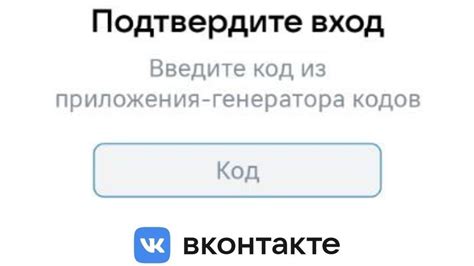 Подтвердите вход

Введите код из приложения-генератора кодов

Код

VK вконтакте